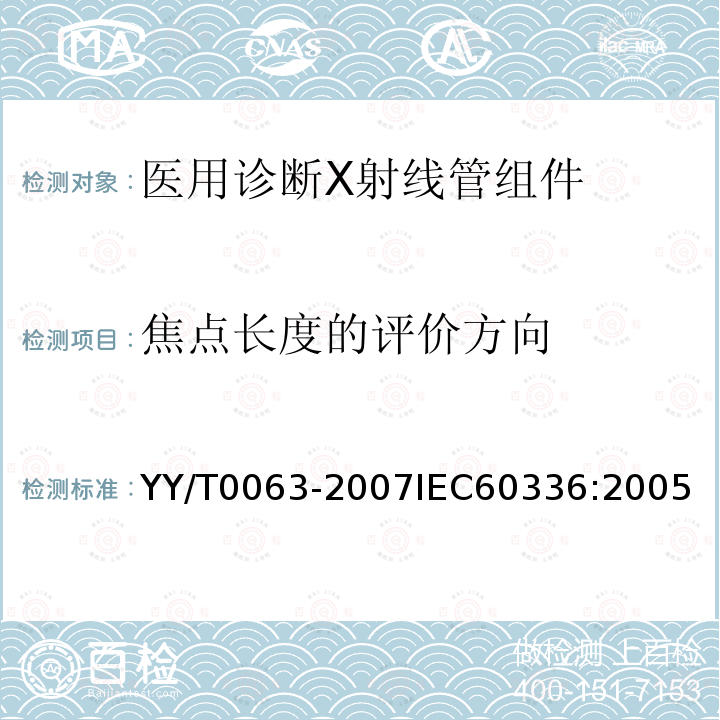 MA CNAS ilac-MRA

检测对象：医用诊断X射线管组件

检测项目：焦点长度的评价方向

检测标准：YY/T0063-2007IEC60336:2005

百检 Baijiantest.com

做检测 上百检
400-151-7153